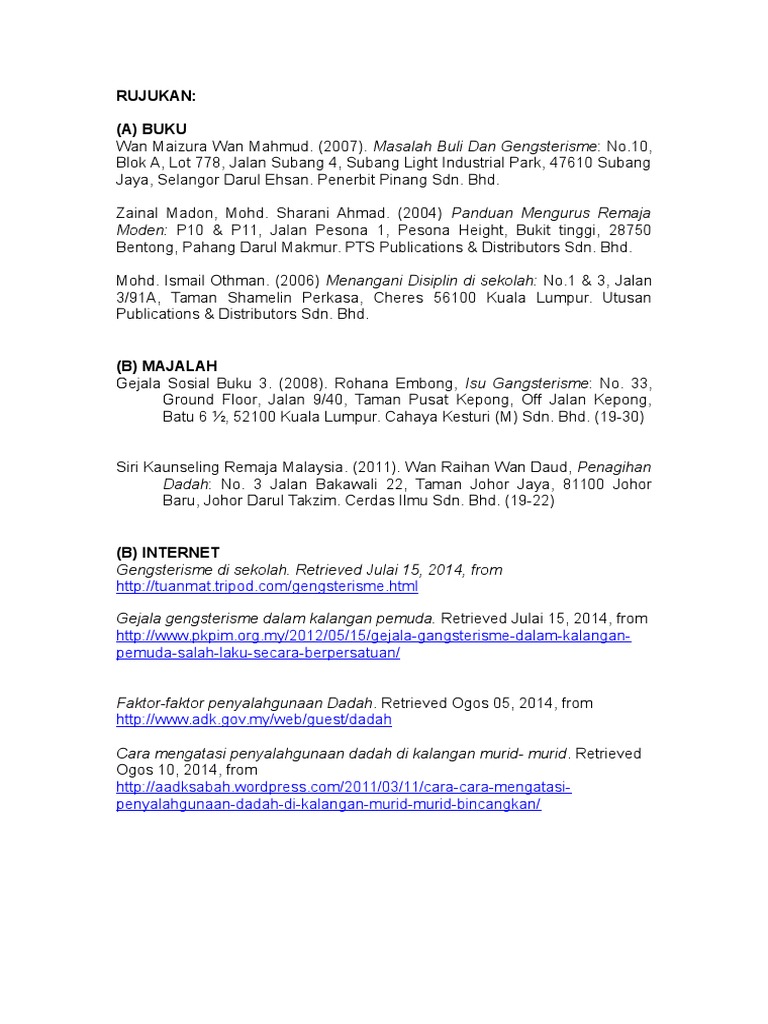 RUJUKAN:

(A) BUKU
Wan Maizura Wan Mahmud. (2007). Masalah Buli Dan Gengsterisme: No.10, Blok A, Lot 778, Jalan Subang 4, Subang Light Industrial Park, 47610 Subang Jaya, Selangor Darul Ehsan. Penerbit Pinang Sdn. Bhd.

Zainal Madon, Mohd. Sharani Ahmad. (2004) Panduan Mengurus Remaja Moden: P10 & P11, Jalan Pesona 1, Pesona Height, Bukit tinggi, 28750 Bentong, Pahang Darul Makmur. PTS Publications & Distributors Sdn. Bhd.

Mohd. Ismail Othman. (2006) Menangani Disiplin di sekolah: No.1 & 3, Jalan 3/91A, Taman Shamelin Perkasa, Cheres 56100 Kuala Lumpur. Utusan Publications & Distributors Sdn. Bhd.

(B) MAJALAH
Gejala Sosial Buku 3. (2008). Rohana Embong, Isu Gangsterisme: No. 33, Ground Floor, Jalan 9/40, Taman Pusat Kepong, Off Jalan Kepong, Batu 6 ½, 52100 Kuala Lumpur. Cahaya Kesturi (M) Sdn. Bhd. (19-30)

Siri Kaunseling Remaja Malaysia. (2011). Wan Raihan Wan Daud, Penagihan Dadah: No. 3 Jalan Bakawali 22, Taman Johor Jaya, 81100 Johor Baru, Johor Darul Takzim. Cerdas Ilmu Sdn. Bhd. (19-22)

(B) INTERNET
Gengsterisme di sekolah. Retrieved Julai 15, 2014, from http://tuanmat.tripod.com/gengsterisme.html

Gejala gengsterisme dalam kalangan pemuda. Retrieved Julai 15, 2014, from http://www.pkpim.org.my/2012/05/15/gejala-gangsterisme-dalam-kalangan-pemuda-salah-laku-secara-berpersatuan/

Faktor-faktor penyalahgunaan Dadah. Retrieved Ogos 05, 2014, from http://www.adk.gov.my/web/guest/dadah

Cara mengatasi penyalahgunaan dadah di kalangan murid- murid. Retrieved Ogos 10, 2014, from http://aadksabah.wordpress.com/2011/03/11/cara-cara-mengatasi-penyalahgunaan-dadah-di-kalangan-murid-murid-bincangkan/